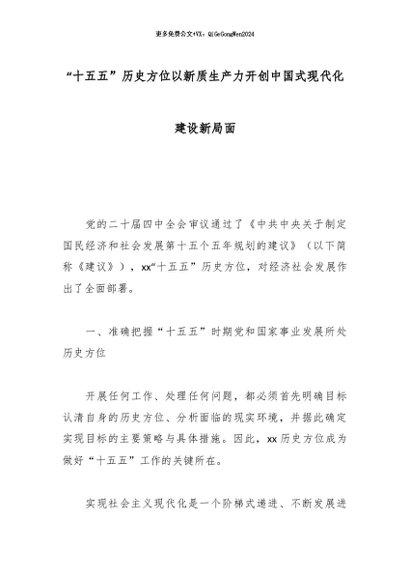 更多免费公文+VX：QiGeGongWen2024

“十五五”历史方位以新质生产力开创中国式现代化建设新局面

党的二十届四中全会审议通过了《中共中央关于制定国民经济和社会发展第十五个五年规划的建议》（以下简称《建议》），xx“十五五”历史方位，对经济社会发展作出了全面部署。

一、准确把握“十五五”时期党和国家事业发展所处历史方位

开展任何工作、处理任何问题，都必须首先明确目标认清自身的历史方位、分析面临的现实环境，并据此确定实现目标的主要策略与具体措施。因此，xx历史方位成为做好“十五五”工作的关键所在。

实现社会主义现代化是一个阶梯式递进、不断发展进